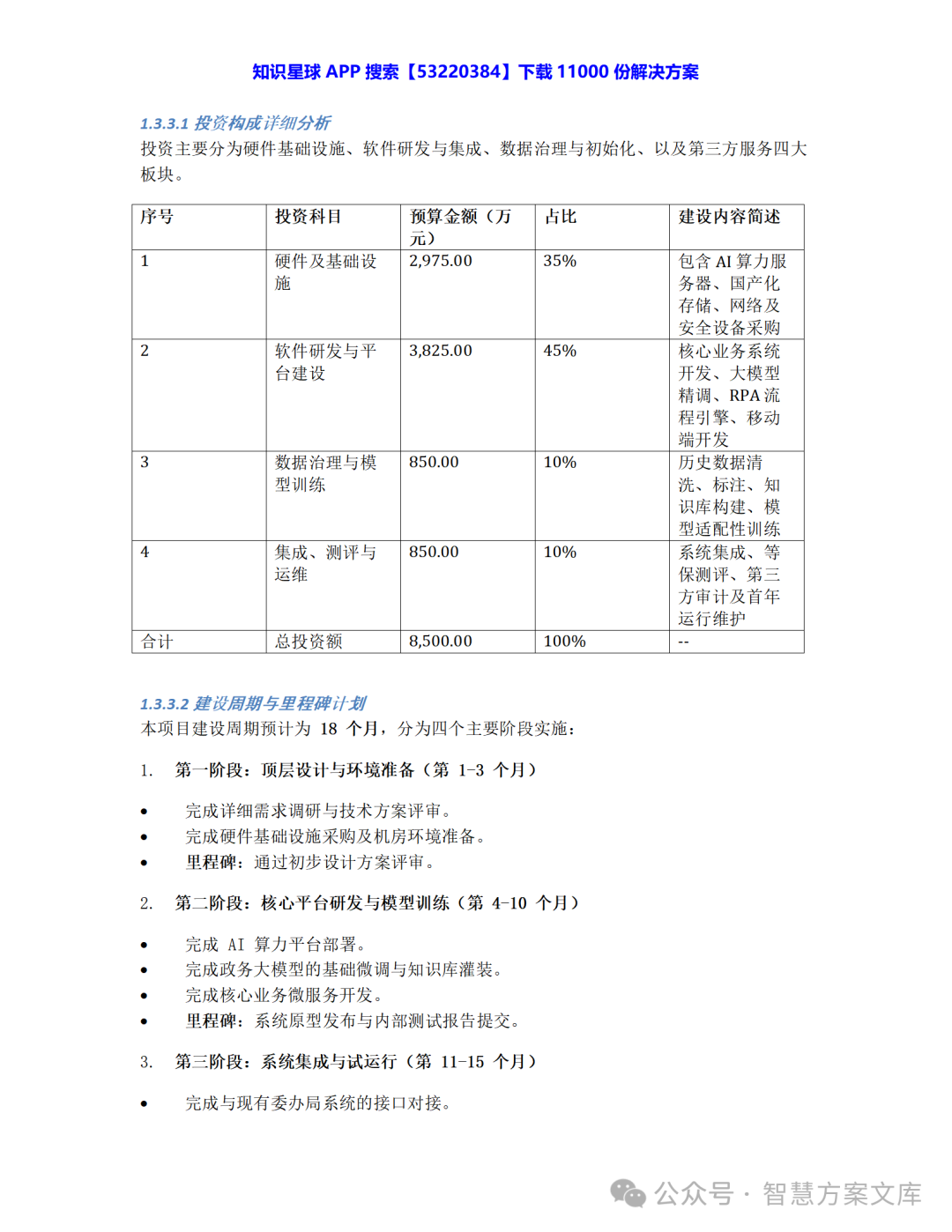 知识星球 APP 搜索【53220384】下载 11000 份解决方案

1.3.3.1 投资构成详细分析
投资主要分为硬件基础设施、软件研发与集成、数据治理与初始化、以及第三方服务四大板块。

| 序号 | 投资科目 | 预算金额（万元） | 占比 | 建设内容简述 |
|---|---|---|---|---|
| 1 | 硬件及基础设施 | 2,975.00 | 35% | 包含 AI 算力服务器、国产化存储、网络及安全设备采购 |
| 2 | 软件研发与平台建设 | 3,825.00 | 45% | 核心业务系统开发、大模型精调、RPA 流程引擎、移动端开发 |
| 3 | 数据治理与模型训练 | 850.00 | 10% | 历史数据清洗、标注、知识库构建、模型适配性训练 |
| 4 | 集成、测评与运维 | 850.00 | 10% | 系统集成、等保测评、第三方审计及首年运行维护 |
| 合计 | 总投资额 | 8,500.00 | 100% | -- |

1.3.3.2 建设周期与里程碑计划
本项目建设周期预计为 18 个月，分为四个主要阶段实施：

1. 第一阶段：顶层设计与环境准备（第 1-3 个月）

• 完成详细需求调研与技术方案评审。
• 完成硬件基础设施采购及机房环境准备。
• 里程碑：通过初步设计方案评审。

2. 第二阶段：核心平台研发与模型训练（第 4-10 个月）

• 完成 AI 算力平台部署。
• 完成政务大模型的基础微调与知识库灌装。
• 完成核心业务微服务开发。
• 里程碑：系统原型发布与内部测试报告提交。

3. 第三阶段：系统集成与试运行（第 11-15 个月）

• 完成与现有委办局系统的接口对接。

公众号 · 智慧方案文库